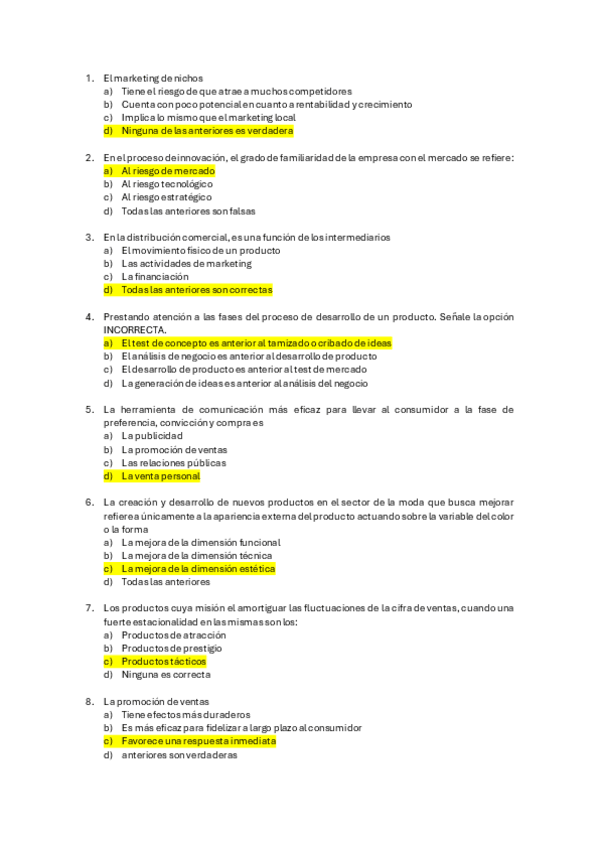 1. El marketing de nichos
a) Tiene el riesgo de que atrae a muchos competidores
b) Cuenta con poco potencial en cuanto a rentabilidad y crecimiento
c) Implica lo mismo que el marketing local
d) Ninguna de las anteriores es verdadera

2. En el proceso de innovación, el grado de familiaridad de la empresa con el mercado se refiere:
a) Al riesgo de mercado
b) Al riesgo tecnológico
c) Al riesgo estratégico
d) Todas las anteriores son falsas

3. En la distribución comercial, es una función de los intermediarios
a) El movimiento físico de un producto
b) Las actividades de marketing
c) La financiación
d) Todas las anteriores son correctas

4. Prestando atención a las fases del proceso de desarrollo de un producto. Señale la opción INCORRECTA.
a) El test de concepto es anterior al tamizado o cribado de ideas
b) El análisis de negocio es anterior al desarrollo de producto
c) El desarrollo de producto es anterior al test de mercado
d) La generación de ideas es anterior al análisis del negocio

5. La herramienta de comunicación más eficaz para llevar al consumidor a la fase de preferencia, convicción y compra es
a) La publicidad
b) La promoción de ventas
c) Las relaciones públicas
d) La venta personal

6. La creación y desarrollo de nuevos productos en el sector de la moda que busca mejorar refiere a únicamente a la apariencia externa del producto actuando sobre la variable del color o la forma
a) La mejora de la dimensión funcional
b) La mejora de la dimensión técnica
c) La mejora de la dimensión estética
d) Todas las anteriores

7. Los productos cuya misión el amortiguar las fluctuaciones de la cifra de ventas, cuando una fuerte estacionalidad en las mismas son los:
a) Productos de atracción
b) Productos de prestigio
c) Productos tácticos
d) Ninguna es correcta

8. La promoción de ventas
a) Tiene efectos más duraderos
b) Es más eficaz para fidelizar a largo plazo al consumidor
c) Favorece una respuesta inmediata
d) anteriores son verdaderas